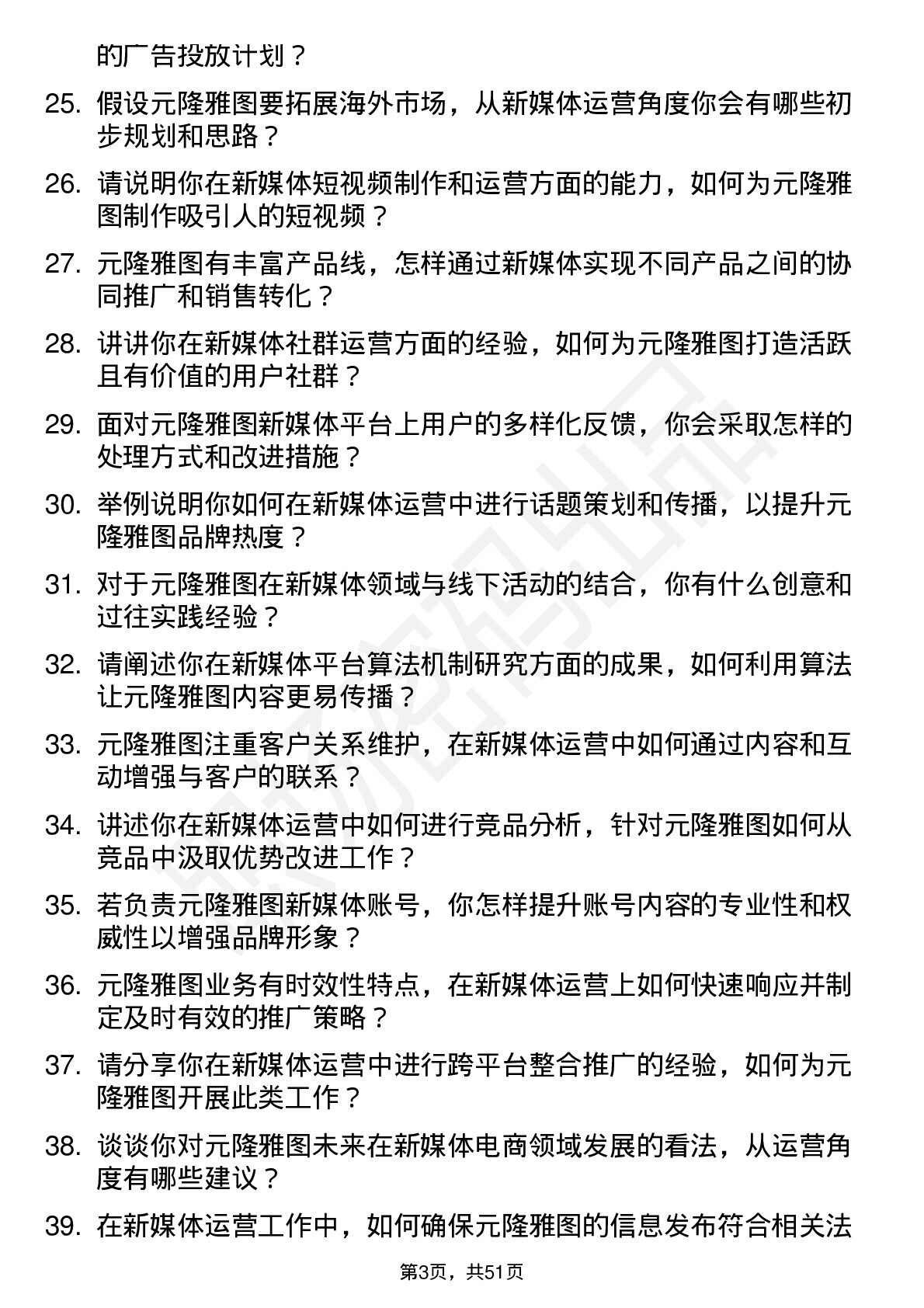 的广告投放计划？

25. 假设元隆雅图要拓展海外市场，从新媒体运营角度你会有哪些初步规划和思路？

26. 请说明你在新媒体短视频制作和运营方面的能力，如何为元隆雅图制作吸引人的短视频？

27. 元隆雅图有丰富产品线，怎样通过新媒体实现不同产品之间的协同推广和销售转化？

28. 讲讲你在新媒体社群运营方面的经验，如何为元隆雅图打造活跃且有价值的用户社群？

29. 面对元隆雅图新媒体平台上用户的多样化反馈，你会采取怎样的处理方式和改进措施？

30. 举例说明你如何在新媒体运营中进行话题策划和传播，以提升元隆雅图品牌热度？

31. 对于元隆雅图在新媒体领域与线下活动的结合，你有什么创意和过往实践经验？

32. 请阐述你在新媒体平台算法机制研究方面的成果，如何利用算法让元隆雅图内容更易传播？

33. 元隆雅图注重客户关系维护，在新媒体运营中如何通过内容和互动增强与客户的联系？

34. 讲述你在新媒体运营中如何进行竞品分析，针对元隆雅图如何从竞品中汲取优势改进工作？

35. 若负责元隆雅图新媒体账号，你怎样提升账号内容的专业性和权威性以增强品牌形象？

36. 元隆雅图业务有时效性特点，在新媒体运营上如何快速响应并制定及时有效的推广策略？

37. 请分享你在新媒体运营中进行跨平台整合推广的经验，如何为元隆雅图开展此类工作？

38. 谈谈你对元隆雅图未来在新媒体电商领域发展的看法，从运营角度有哪些建议？

39. 在新媒体运营工作中，如何确保元隆雅图的信息发布符合相关法

第3页，共51页